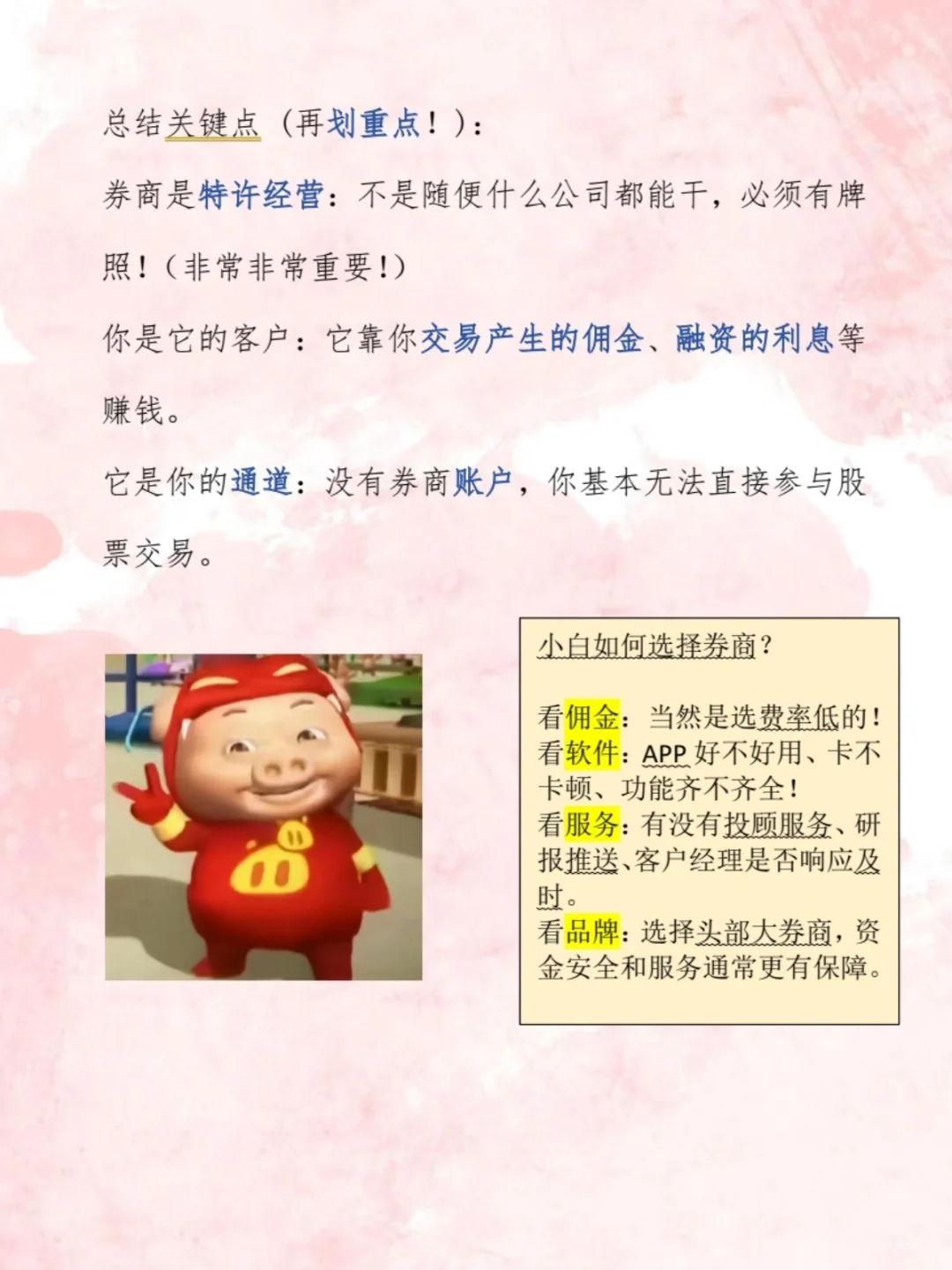 总结关键点（再划重点！）：

券商是特许经营：不是随便什么公司都能干，必须有牌照！（非常非常重要！）

你是它的客户：它靠你交易产生的佣金、融资的利息等赚钱。

它是你的通道：没有券商账户，你基本无法直接参与股票交易。

小白如何选择券商？

看佣金：当然是选费率低的！
看软件：APP 好不好用、卡不卡顿、功能齐不齐全！
看服务：有没有投顾服务、研报推送、客户经理是否响应及时。
看品牌：选择头部大券商，资金安全和服务通常更有保障。